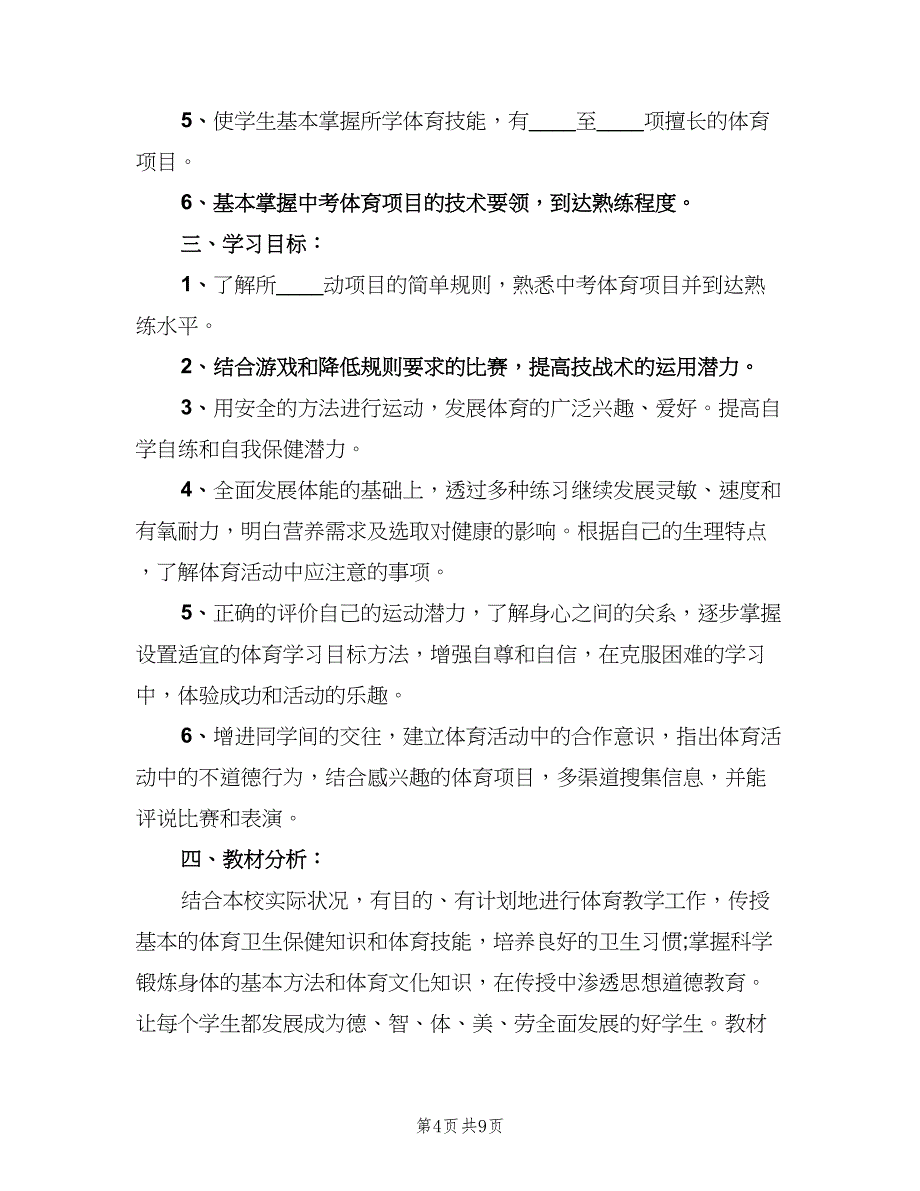 5、使学生基本掌握所学体育技能，有____至____项擅长的体育项目。

6、基本掌握中考体育项目的技术要领，到达熟练程度。

三、学习目标：

1、了解所____动项目的简单规则，熟悉中考体育项目并到达熟练水平。

2、结合游戏和降低规则要求的比赛，提高技战术的运用潜力。

3、用安全的方法进行运动，发展体育的广泛兴趣、爱好。提高自学自练和自我保健潜力。

4、全面发展体能的基础上，透过多种练习继续发展灵敏、速度和有氧耐力，明白营养需求及选取对健康的影响。根据自己的生理特点，了解体育活动中应注意的事项。

5、正确的评价自己的运动潜力，了解身心之间的关系，逐步掌握设置适宜的体育学习目标方法，增强自尊和自信，在克服困难的学习中，体验成功和活动的乐趣。

6、增进同学间的交往，建立体育活动中的合作意识，指出体育活动中的不道德行为，结合感兴趣的体育项目，多渠道搜集信息，并能评说比赛和表演。

四、教材分析：

结合本校实际状况，有目的、有计划地进行体育教学工作，传授基本的体育卫生保健知识和体育技能，培养良好的卫生习惯;掌握科学锻炼身体的基本方法和体育文化知识，在传授中渗透思想道德教育。让每个学生都发展成为德、智、体、美、劳全面发展的好学生。教材

第4页 共9页